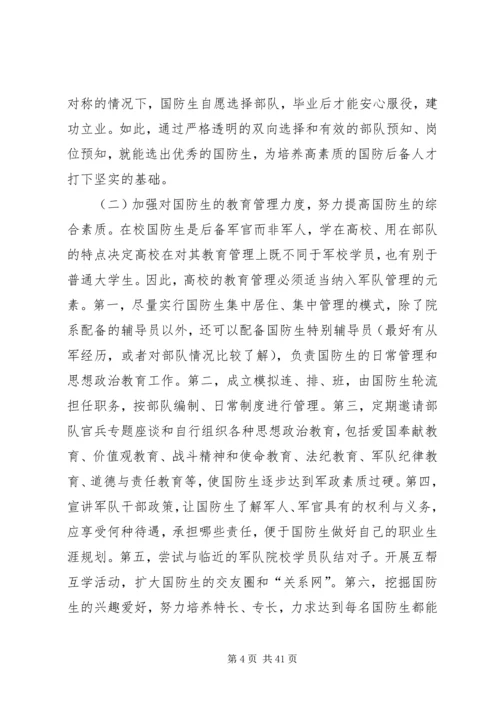 对称的情况下，国防生自愿选择部队，毕业后才能安心服役，建功立业。如此，通过严格透明的双向选择和有效的部队预知、岗位预知，就能选出优秀的国防生，为培养高素质的国防后备人才打下坚实的基础。

（二）加强对国防生的教育管理力度，努力提高国防生的综合素质。在校国防生是后备军官而非军人，学在高校、用在部队的特点决定高校在对其教育管理上既不同于军校学员，也有别于普通大学生。因此，高校的教育管理必须适当纳入军队管理的元素。第一，尽量实行国防生集中居住、集中管理的模式，除了院系配备的辅导员以外，还可以配备国防生特别辅导员（最好有从军经历，或者对部队情况比较了解），负责国防生的日常管理和思想政治教育工作。第二，成立模拟连、排、班，由国防生轮流担任职务，按部队编制、日常制度进行管理。第三，定期邀请部队官兵专题座谈和自行组织各种思想政治教育，包括爱国奉献教育、价值观教育、战斗精神和使命教育、法纪教育、军队纪律教育、道德与责任教育等，使国防生逐步达到军政素质过硬。第四，宣讲军队干部政策，让国防生了解军人、军官具有的权利与义务，应享受何种待遇，承担哪些责任，便于国防生做好自己的职业生涯规划。第五，尝试与临近的军队院校学员队结对子。开展互帮互学活动，扩大国防生的交友圈和“关系网”。第六，挖掘国防生的兴趣爱好，努力培养特长、专长，力求达到每名国防生都能

第 4 页 共 41 页